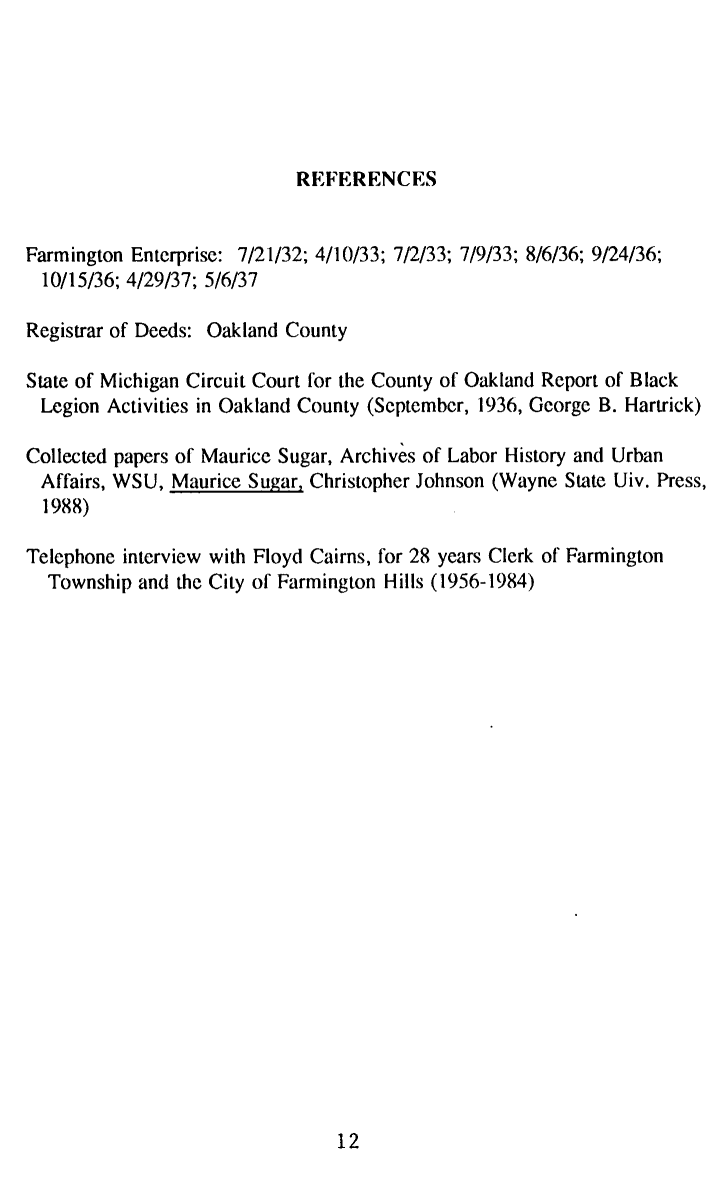 REFERENCES

Farmington Enterprise: 7/21/32; 4/10/33; 7/2/33; 7/9/33; 8/6/36; 9/24/36; 10/15/36; 4/29/37; 5/6/37

Registrar of Deeds: Oakland County

State of Michigan Circuit Court for the County of Oakland Report of Black Legion Activities in Oakland County (September, 1936, George B. Hartrick)

Collected papers of Maurice Sugar, Archives of Labor History and Urban Affairs, WSU, Maurice Sugar, Christopher Johnson (Wayne State Uiv. Press, 1988)

Telephone interview with Floyd Cairns, for 28 years Clerk of Farmington Township and the City of Farmington Hills (1956-1984)

12